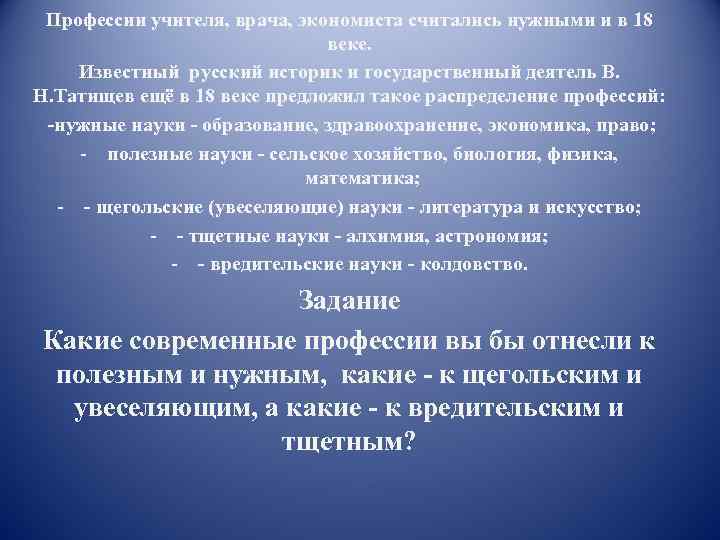 Профессии учителя, врача, экономиста считались нужными и в 18 веке.

Известный русский историк и государственный деятель В. Н.Татищев ещё в 18 веке предложил такое распределение профессий:

-нужные науки - образование, здравоохранение, экономика, право;

- полезные науки - сельское хозяйство, биология, физика, математика;

- - щегольские (увеселяющие) науки - литература и искусство;

- - тщетные науки - алхимия, астрономия;

- - вредительские науки - колдовство.

Задание

Какие современные профессии вы бы отнесли к полезным и нужным, какие - к щегольским и увеселяющим, а какие - к вредительским и тщетным?